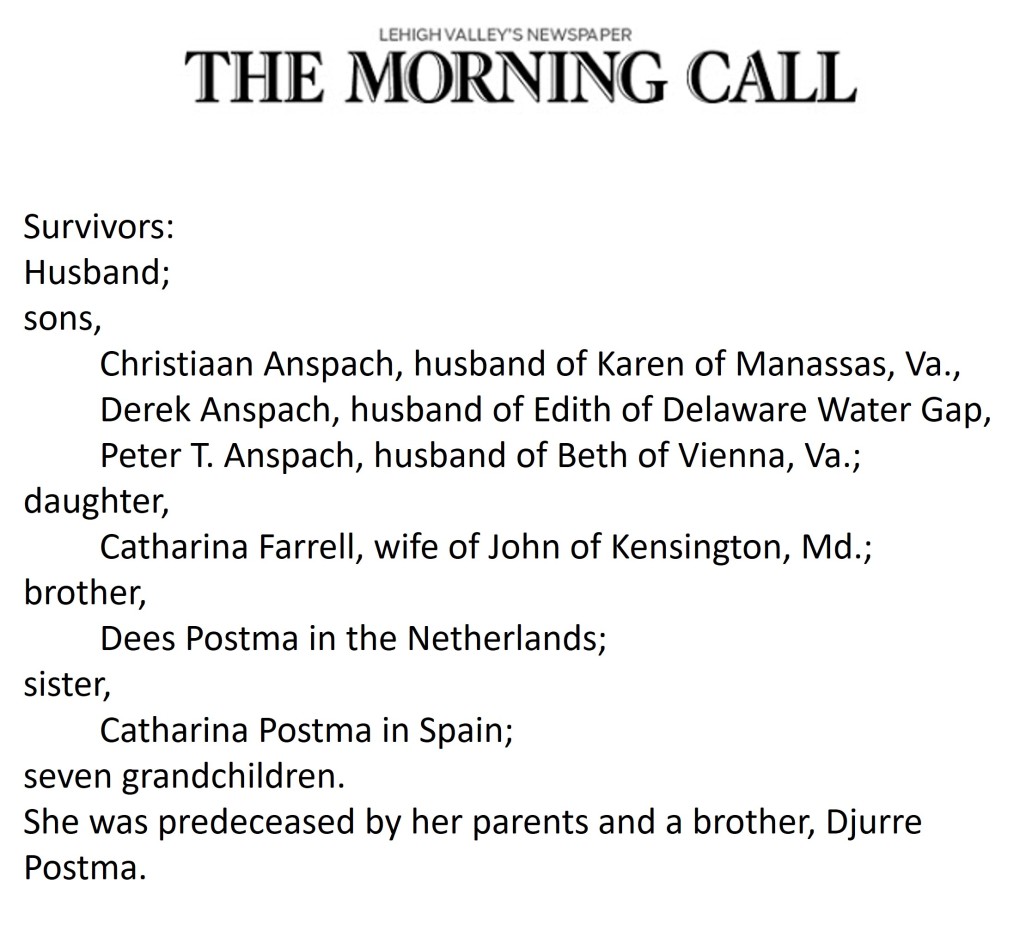 LEHIGH VALLEY'S NEWSPAPER
THE MORNING CALL

Survivors:
Husband;
sons,
Christiaan Anspach, husband of Karen of Manassas, Va.,
Derek Anspach, husband of Edith of Delaware Water Gap,
Peter T. Anspach, husband of Beth of Vienna, Va.;
daughter,
Catharina Farrell, wife of John of Kensington, Md.;
brother,
Dees Postma in the Netherlands;
sister,
Catharina Postma in Spain;
seven grandchildren.
She was predeceased by her parents and a brother, Djurre Postma.